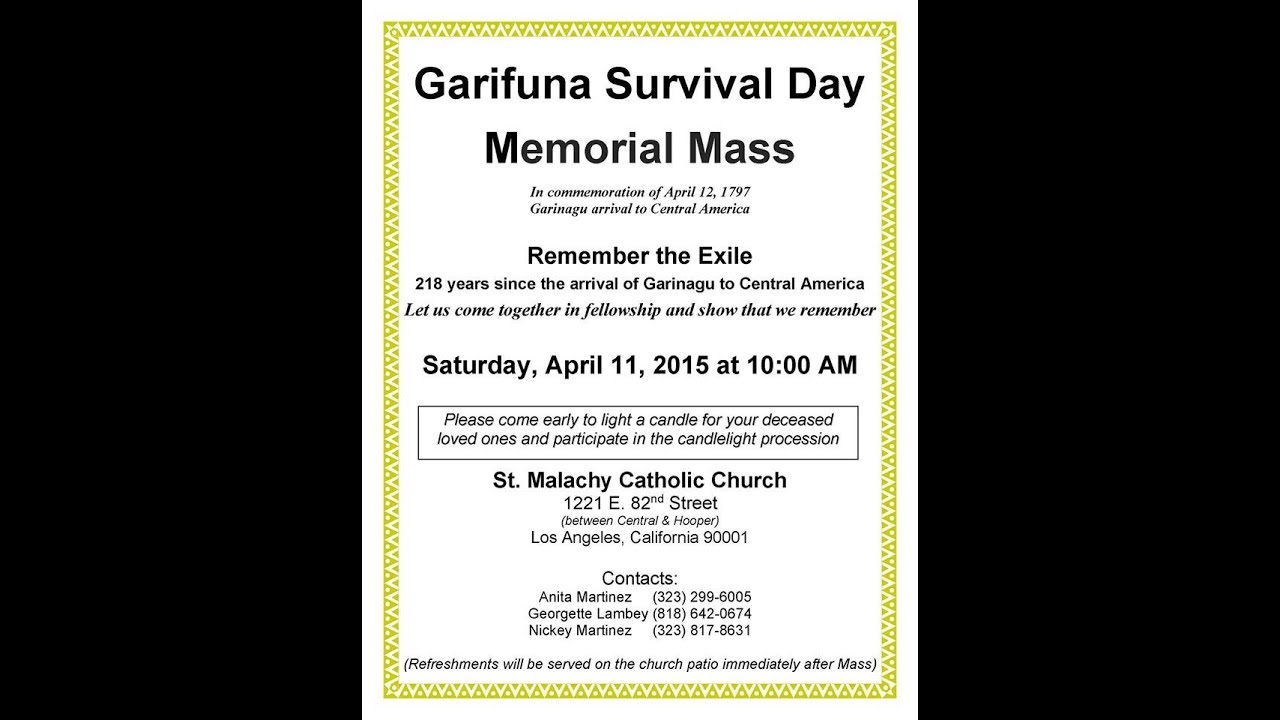 Garifuna Survival Day
Memorial Mass

In commemoration of April 12, 1797
Garinagu arrival to Central America

Remember the Exile
218 years since the arrival of Garinagu to Central America
Let us come together in fellowship and show that we remember

Saturday, April 11, 2015 at 10:00 AM

Please come early to light a candle for your deceased loved ones and participate in the candlelight procession

St. Malachy Catholic Church
1221 E. 82$^{nd}$ Street
(between Central & Hooper)
Los Angeles, California 90001

Contacts:
Anita Martinez (323) 299-6005
Georgette Lambey (818) 642-0674
Nickey Martinez (323) 817-8631

(Refreshments will be served on the church patio immediately after Mass)